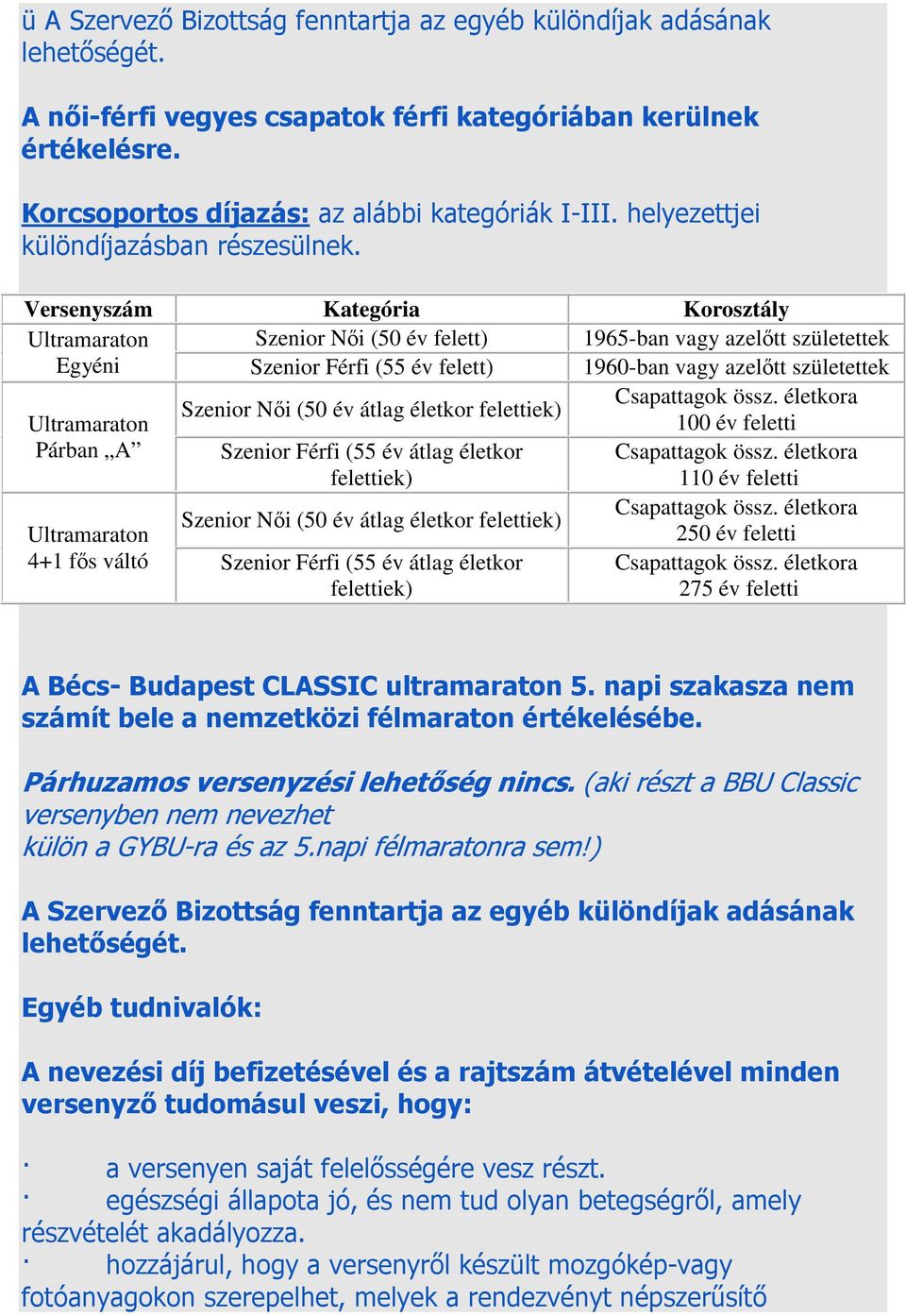 ü A Szervező Bizottság fenntartja az egyéb különdíjak adásának lehetőségét.

A női-férfi vegyes csapatok férfi kategóriában kerülnek értékelésre.

Korcsoportos díjazás: az alábbi kategóriák I-III. helyezettjei különdíjazásban részesülnek.

| Versenyszám | Kategória | Korosztály |
|---|---|---|
| Ultramaraton Egyéni | Szenior Női (50 év felett) | 1965-ban vagy azelőtt születettek |
| | Szenior Férfi (55 év felett) | 1960-ban vagy azelőtt születettek |
| Ultramaraton Párban „A” | Szenior Női (50 év átlag életkor felettiek) | Csapattagok össz. életkora 100 év feletti |
| | Szenior Férfi (55 év átlag életkor felettiek) | Csapattagok össz. életkora 110 év feletti |
| Ultramaraton 4+1 fős váltó | Szenior Női (50 év átlag életkor felettiek) | Csapattagok össz. életkora 250 év feletti |
| | Szenior Férfi (55 év átlag életkor felettiek) | Csapattagok össz. életkora 275 év feletti |

A Bécs- Budapest CLASSIC ultramaraton 5. napi szakasza nem számít bele a nemzetközi félmaraton értékelésébe.

Párhuzamos versenyzési lehetőség nincs. (aki részt a BBU Classic versenyben nem nevezhet külön a GYBU-ra és az 5.napi félmaratonra sem!)

A Szervező Bizottság fenntartja az egyéb különdíjak adásának lehetőségét.

Egyéb tudnivalók:

A nevezési díj befizetésével és a rajtszám átvételével minden versenyző tudomásul veszi, hogy:

· a versenyen saját felelősségére vesz részt.
· egészségi állapota jó, és nem tud olyan betegségről, amely részvételét akadályozza.
· hozzájárul, hogy a versenyről készült mozgókép-vagy fotóanyagokon szerepelhet, melyek a rendezvényt népszerűsítő